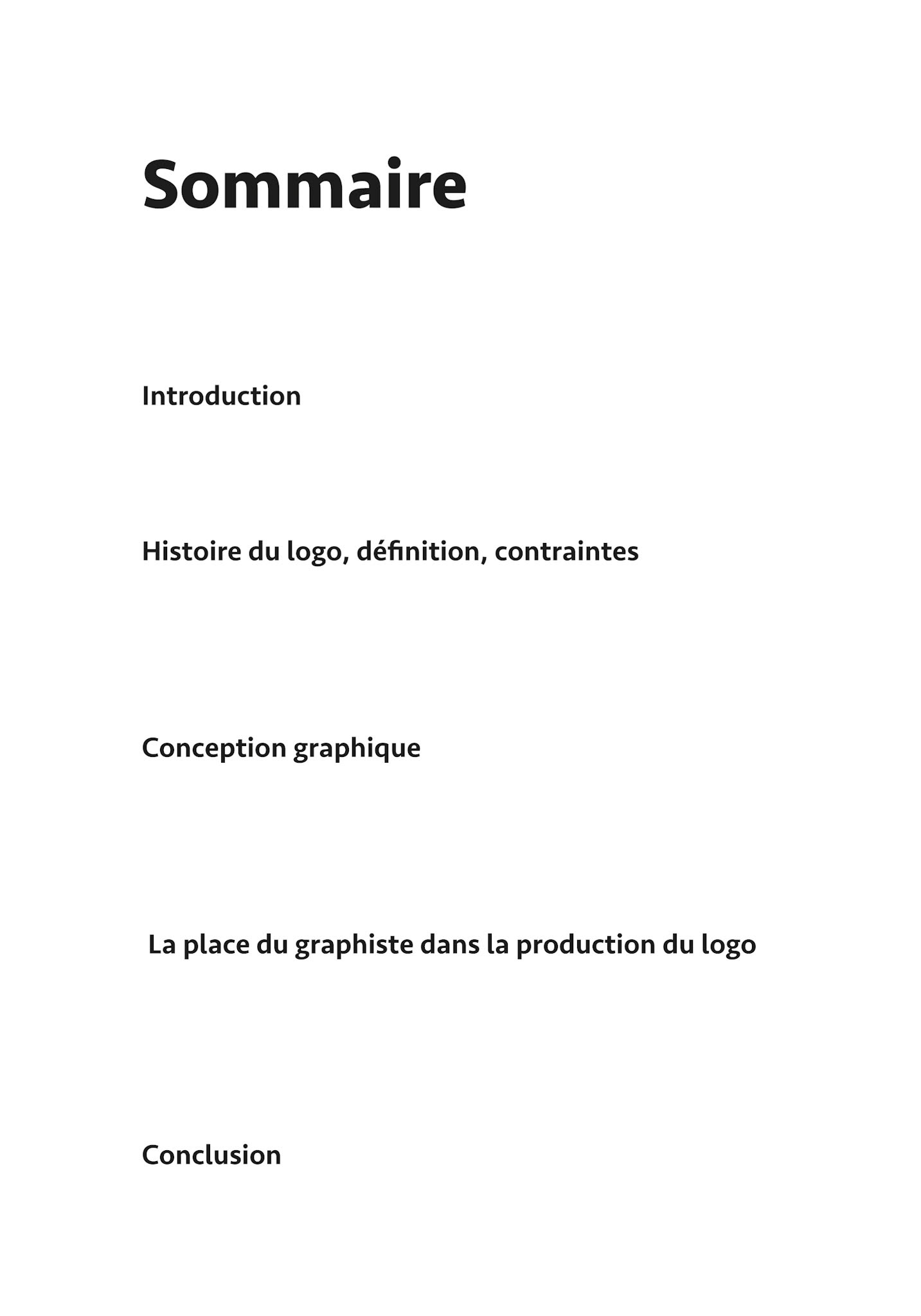 Sommaire

Introduction

Histoire du logo, définition, contraintes

Conception graphique

La place du graphiste dans la production du logo

Conclusion